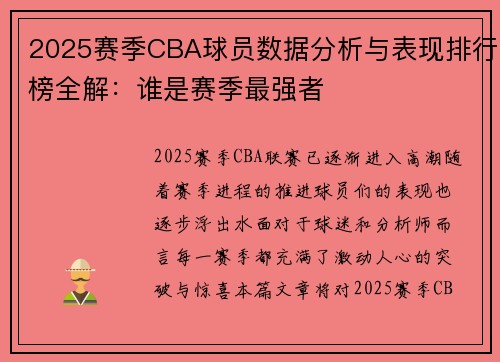 2025赛季CBA球员数据分析与表现排行榜全解：谁是赛季最强者

2025赛季CBA联赛已逐渐进入高潮随着赛季进程的推进球员们的表现也逐步浮出水面对于球迷和分析师而言每一赛季都充满了激动人心的突破与惊喜本篇文章将对2025赛季CB